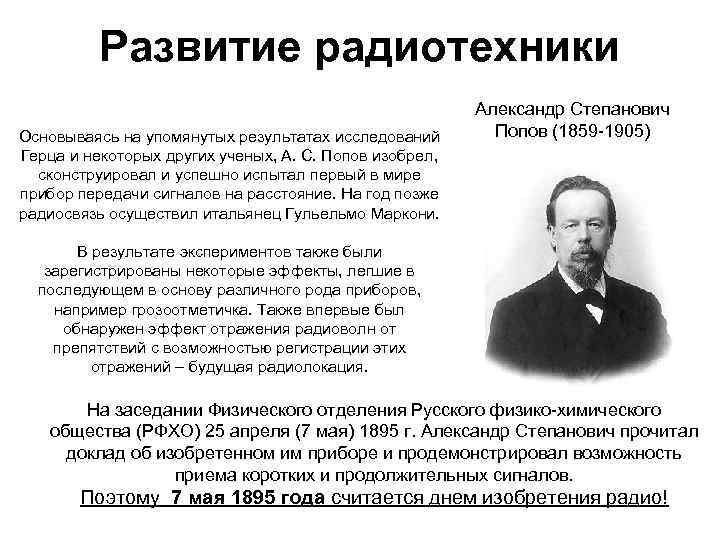 Развитие радиотехники

Основываясь на упомянутых результатах исследований Герца и некоторых других ученых, А. С. Попов изобрел, сконструировал и успешно испытал первый в мире прибор передачи сигналов на расстояние. На год позже радиосвязь осуществил итальянец Гульельмо Маркони.

В результате экспериментов также были зарегистрированы некоторые эффекты, легшие в последующем в основу различного рода приборов, например грозоотметчика. Также впервые был обнаружен эффект отражения радиоволн от препятствий с возможностью регистрации этих отражений – будущая радиолокация.

Александр Степанович Попов (1859-1905)

На заседании Физического отделения Русского физико-химического общества (РФХО) 25 апреля (7 мая) 1895 г. Александр Степанович прочитал доклад об изобретенном им приборе и продемонстрировал возможность приема коротких и продолжительных сигналов.
Поэтому 7 мая 1895 года считается днем изобретения радио!